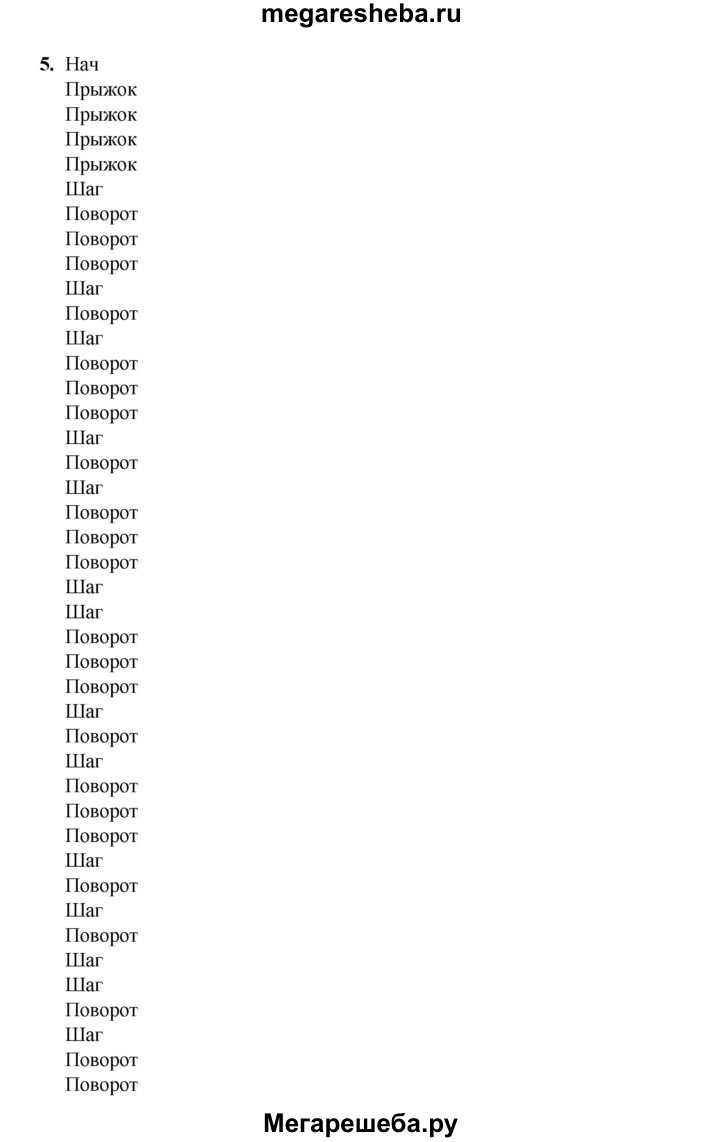 megaresheba.ru

5. Нач
Прыжок
Прыжок
Прыжок
Прыжок
Шаг
Поворот
Поворот
Поворот
Шаг
Поворот
Шаг
Поворот
Поворот
Поворот
Шаг
Поворот
Шаг
Поворот
Поворот
Поворот
Шаг
Шаг
Поворот
Поворот
Поворот
Шаг
Поворот
Шаг
Поворот
Поворот
Поворот
Шаг
Поворот
Шаг
Поворот
Шаг
Шаг
Поворот
Шаг
Поворот
Поворот

Мегарешеба.ру